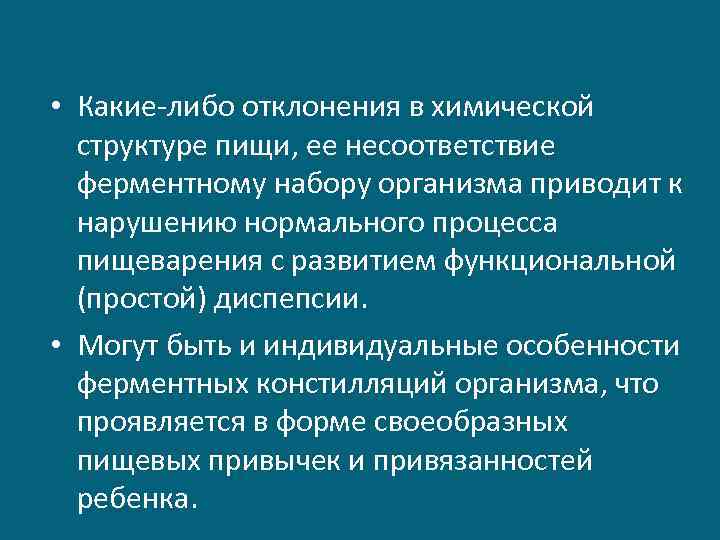 • Какие-либо отклонения в химической структуре пищи, ее несоответствие ферментному набору организма приводит к нарушению нормального процесса пищеварения с развитием функциональной (простой) диспепсии.

• Могут быть и индивидуальные особенности ферментных констилляций организма, что проявляется в форме своеобразных пищевых привычек и привязанностей ребенка.